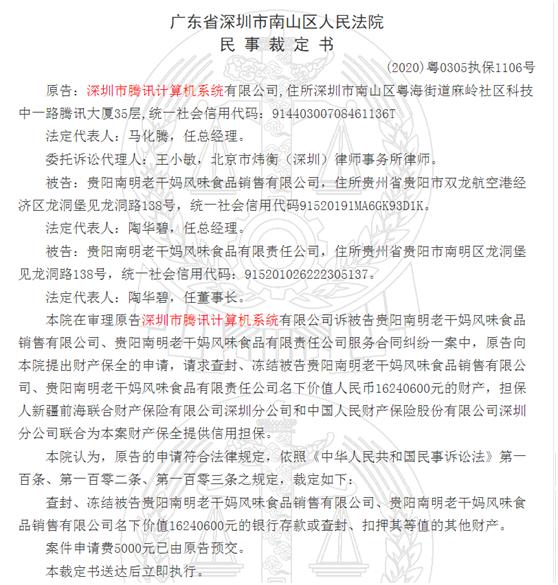 广东省深圳市南山区人民法院
民 事 裁 定 书

(2020)粤0305执保1106号

原告：深圳市腾讯计算机系统有限公司，住所深圳市南山区粤海街道麻岭社区科技中一路腾讯大厦35层，统一社会信用代码：91440300708461136T

法定代表人：马化腾，任总经理。

委托诉讼代理人：王小敏，北京市炜衡（深圳）律师事务所律师。

被告：贵阳南明老干妈风味食品销售有限公司，住所贵州省贵阳市双龙航空港经济区龙洞堡见龙洞路138号，统一社会信用代码91520191MA6GK93D1K。

法定代表人：陶华碧，任总经理。

被告：贵阳南明老干妈风味食品有限责任公司，住所贵州省贵阳市南明区龙洞堡见龙洞路138号，统一社会信用代码：915201026222305137。

法定代表人：陶华碧，任董事长。

本院在审理原告深圳市腾讯计算机系统有限公司诉被告贵阳南明老干妈风味食品销售有限公司、贵阳南明老干妈风味食品有限责任公司服务合同纠纷一案中，原告向本院提出财产保全的申请，请求查封、冻结被告贵阳南明老干妈风味食品销售有限公司、贵阳南明老干妈风味食品有限责任公司名下价值人民币16240600元的财产，担保人新疆前海联合财产保险有限公司深圳分公司和中国人民财产保险股份有限公司深圳分公司联合为本案财产保全提供信用担保。

本院认为，原告的申请符合法律规定，依照《中华人民共和国民事诉讼法》第一百条、第一百零二条、第一百零三条之规定，裁定如下：

查封、冻结被告贵阳南明老干妈风味食品销售有限公司、贵阳南明老干妈风味食品销售有限公司名下价值16240600元的银行存款或查封、扣押其等值的其他财产。

案件申请费5000元已由原告预交。

本裁定书送达后立即执行。